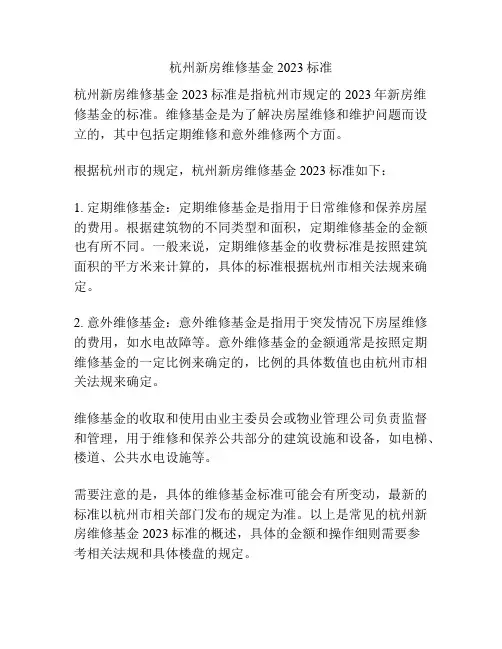 杭州新房维修基金 2023 标准

杭州新房维修基金 2023 标准是指杭州市规定的 2023 年新房维修基金的标准。维修基金是为了解决房屋维修和维护问题而设立的，其中包括定期维修和意外维修两个方面。

根据杭州市的规定，杭州新房维修基金 2023 标准如下：

1. 定期维修基金：定期维修基金是指用于日常维修和保养房屋的费用。根据建筑物的不同类型和面积，定期维修基金的金额也有所不同。一般来说，定期维修基金的收费标准是按照建筑面积的平方米来计算的，具体的标准根据杭州市相关法规来确定。

2. 意外维修基金：意外维修基金是指用于突发情况下房屋维修的费用，如水电故障等。意外维修基金的金额通常是按照定期维修基金的一定比例来确定的，比例的具体数值也由杭州市相关法规来确定。

维修基金的收取和使用由业主委员会或物业管理公司负责监督和管理，用于维修和保养公共部分的建筑设施和设备，如电梯、楼道、公共水电设施等。

需要注意的是，具体的维修基金标准可能会有所变动，最新的标准以杭州市相关部门发布的规定为准。以上是常见的杭州新房维修基金 2023 标准的概述，具体的金额和操作细则需要参考相关法规和具体楼盘的规定。